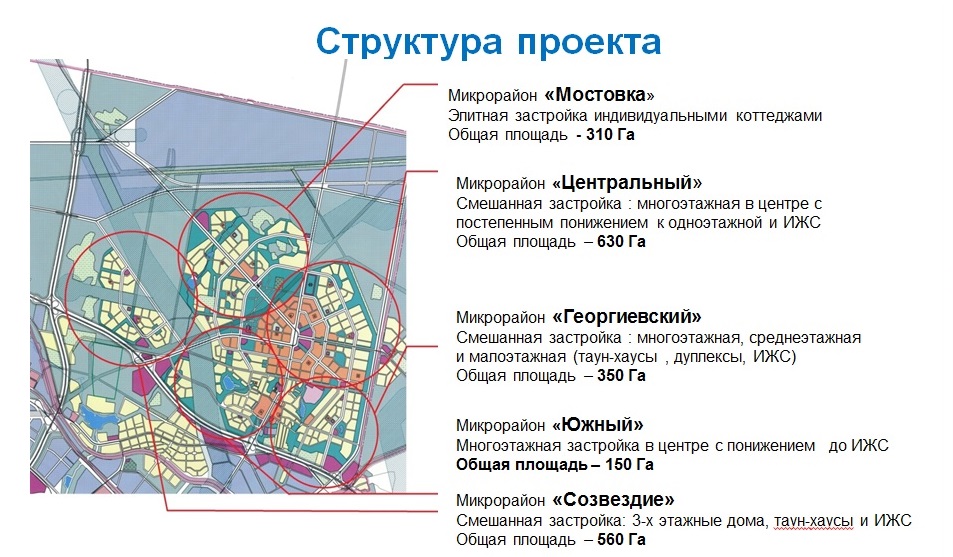 Структура проекта

Микрорайон «Мостовка»
Элитная застройка индивидуальными коттеджами
Общая площадь - 310 Га

Микрорайон «Центральный»
Смешанная застройка : многоэтажная в центре с постепенным понижением к одноэтажной и ИЖС
Общая площадь – 630 Га

Микрорайон «Георгиевский»
Смешанная застройка : многоэтажная, среднеэтажная и малоэтажная (таун-хаусы , дуплексы, ИЖС)
Общая площадь – 350 Га

Микрорайон «Южный»
Многоэтажная застройка в центре с понижением до ИЖС
Общая площадь – 150 Га

Микрорайон «Созвездие»
Смешанная застройка: 3-х этажные дома, таун-хаусы и ИЖС
Общая площадь – 560 Га